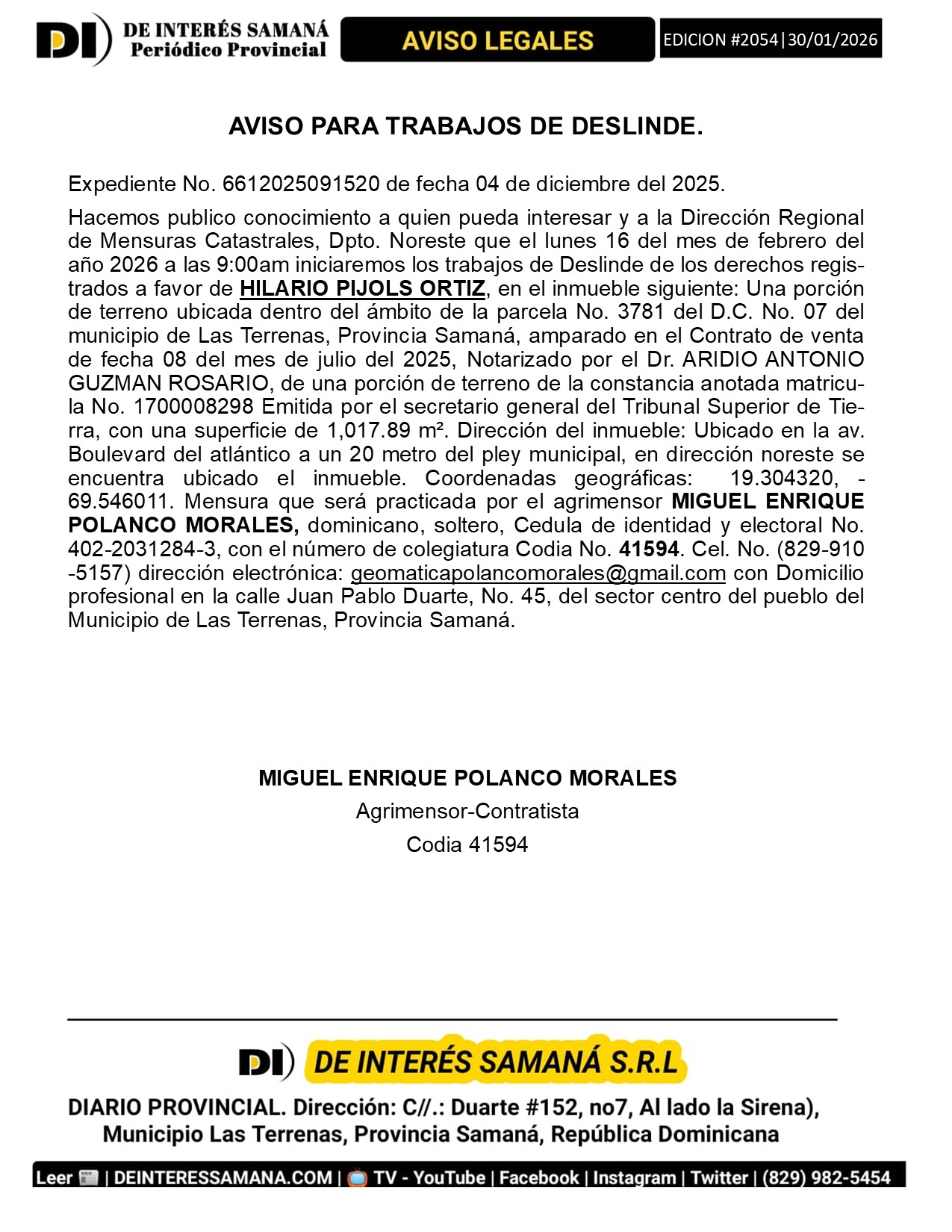 DI DE INTERÉS SAMANÁ Periódico Provincial

AVISO LEGALES

EDICION #2054|30/01/2026

AVISO PARA TRABAJOS DE DESLINDE.

Expediente No. 6612025091520 de fecha 04 de diciembre del 2025.

Hacemos publico conocimiento a quien pueda interesar y a la Dirección Regional de Mensuras Catastrales, Dpto. Noreste que el lunes 16 del mes de febrero del año 2026 a las 9:00am iniciaremos los trabajos de Deslinde de los derechos registrados a favor de HILARIO PIJOLS ORTIZ, en el inmueble siguiente: Una porción de terreno ubicada dentro del ámbito de la parcela No. 3781 del D.C. No. 07 del municipio de Las Terrenas, Provincia Samaná, amparado en el Contrato de venta de fecha 08 del mes de julio del 2025, Notarizado por el Dr. ARIDIO ANTONIO GUZMAN ROSARIO, de una porción de terreno de la constancia anotada matricula No. 1700008298 Emitida por el secretario general del Tribunal Superior de Tierra, con una superficie de 1,017.89 m². Dirección del inmueble: Ubicado en la av. Boulevard del atlántico a un 20 metro del pley municipal, en dirección noreste se encuentra ubicado el inmueble. Coordenadas geográficas: 19.304320, -69.546011. Mensura que será practicada por el agrimensor MIGUEL ENRIQUE POLANCO MORALES, dominicano, soltero, Cedula de identidad y electoral No. 402-2031284-3, con el número de colegiatura Codia No. 41594. Cel. No. (829-910-5157) dirección electrónica: geomaticapolancomorales@gmail.com con Domicilio profesional en la calle Juan Pablo Duarte, No. 45, del sector centro del pueblo del Municipio de Las Terrenas, Provincia Samaná.

MIGUEL ENRIQUE POLANCO MORALES
Agrimensor-Contratista
Codia 41594

DI DE INTERÉS SAMANÁ S.R.L

DIARIO PROVINCIAL. Dirección: C//.: Duarte #152, no7, Al lado la Sirena), Municipio Las Terrenas, Provincia Samaná, República Dominicana

Leer | DEINTERESSAMANA.COM | TV - YouTube | Facebook | Instagram | Twitter | (829) 982-5454